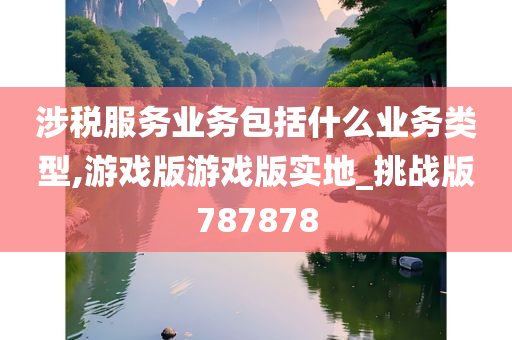 涉税服务业务包括什么业务类型,游戏版游戏版实地_挑战版787878